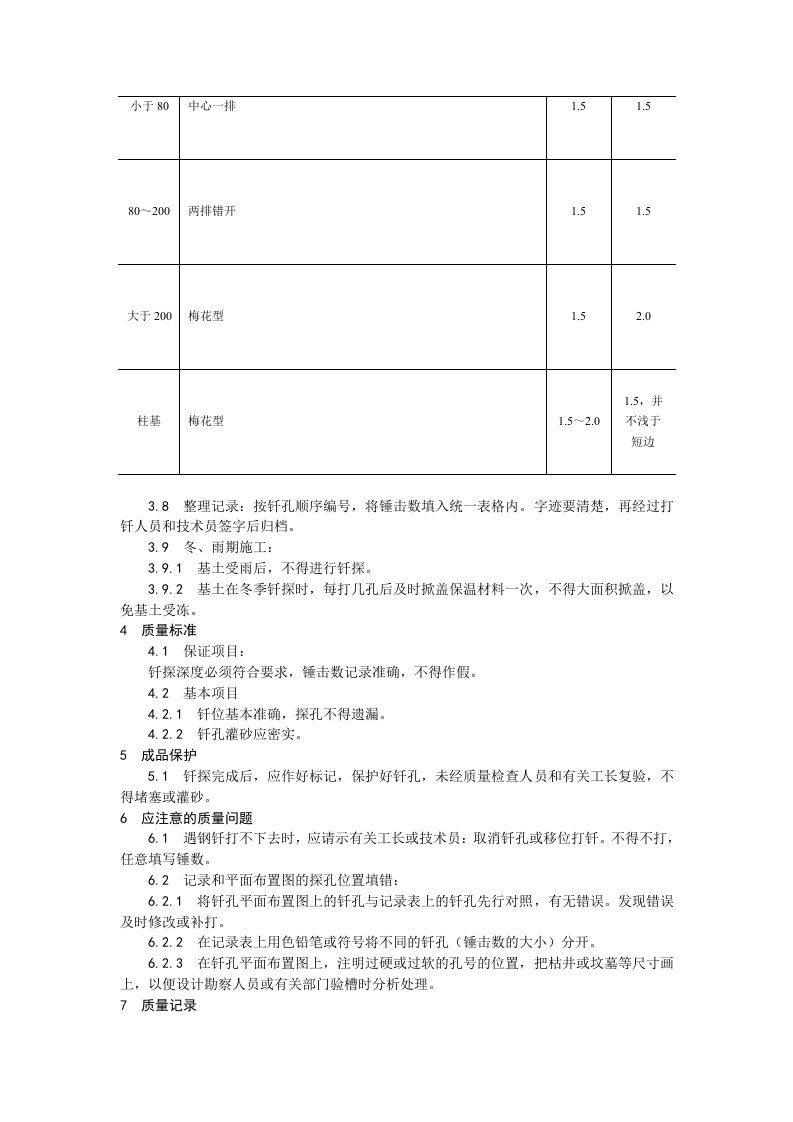 | 小于 80 | 中心一排 | 1.5 | 1.5 |
|---|---|---|---|
| 80～200 | 两排错开 | 1.5 | 1.5 |
| 大于 200 | 梅花型 | 1.5 | 2.0 |
| 柱基 | 梅花型 | 1.5～2.0 | 1.5，并不浅于短边 |

3.8　整理记录：按钎孔顺序编号，将锤击数填入统一表格内。字迹要清楚，再经过打钎人员和技术员签字后归档。

3.9　冬、雨期施工：

3.9.1　基土受雨后，不得进行钎探。

3.9.2　基土在冬季钎探时，每打几孔后及时掀盖保温材料一次，不得大面积掀盖，以免基土受冻。

4　质量标准

4.1　保证项目：

钎探深度必须符合要求，锤击数记录准确，不得作假。

4.2　基本项目

4.2.1　钎位基本准确，探孔不得遗漏。

4.2.2　钎孔灌砂应密实。

5　成品保护

5.1　钎探完成后，应作好标记，保护好钎孔，未经质量检查人员和有关工长复验，不得堵塞或灌砂。

6　应注意的质量问题

6.1　遇钢钎打不下去时，应请示有关工长或技术员：取消钎孔或移位打钎。不得不打，任意填写锤数。

6.2　记录和平面布置图的探孔位置填错：

6.2.1　将钎孔平面布置图上的钎孔与记录表上的钎孔先行对照，有无错误。发现错误及时修改或补打。

6.2.2　在记录表上用色铅笔或符号将不同的钎孔（锤击数的大小）分开。

6.2.3　在钎孔平面布置图上，注明过硬或过软的孔号的位置，把枯井或坟墓等尺寸画上，以便设计勘察人员或有关部门验槽时分析处理。

7　质量记录